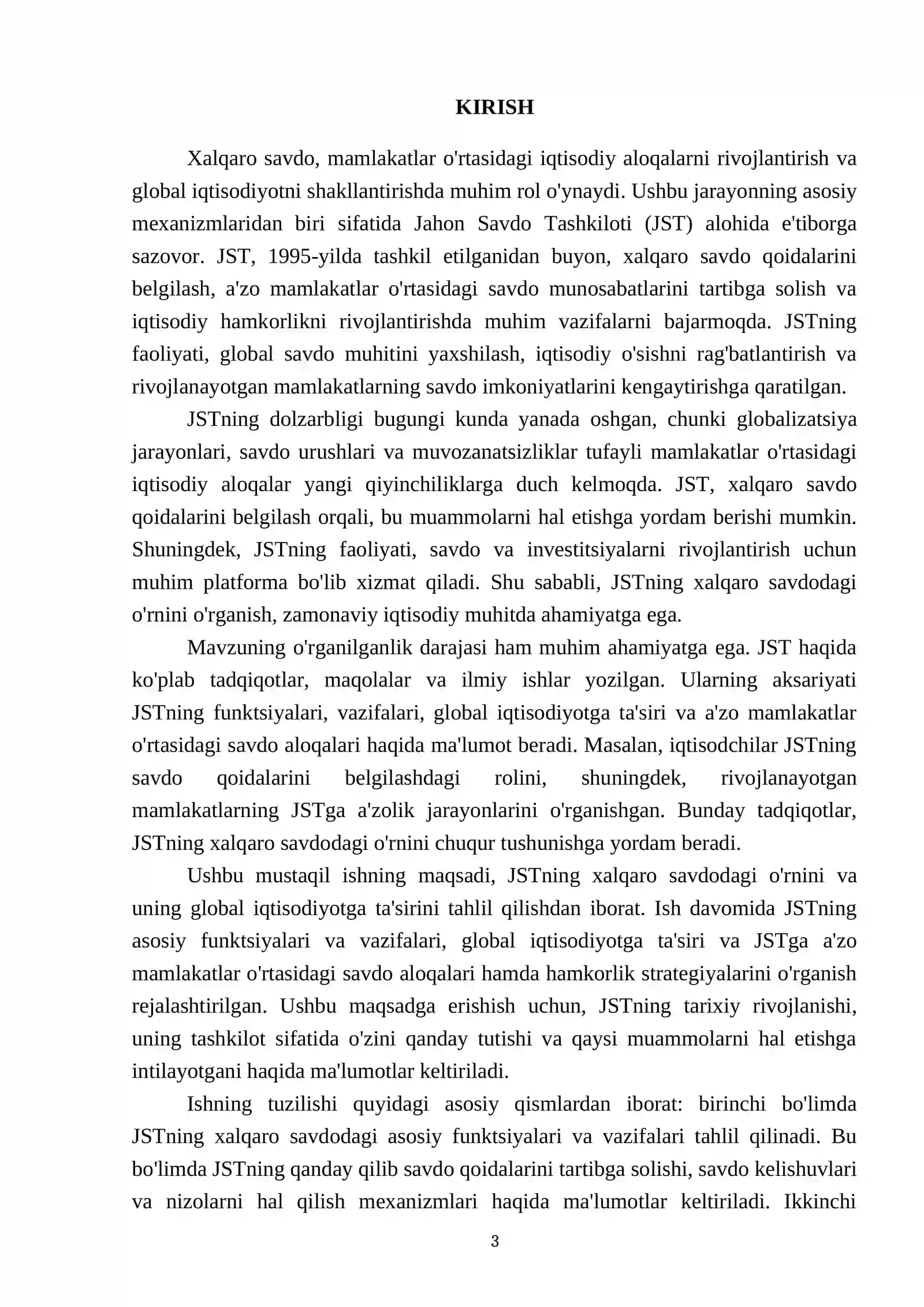 KIRISH

Xalqaro savdo, mamlakatlar o'rtasidagi iqtisodiy aloqalarni rivojlantirish va global iqtisodiyotni shakllantirishda muhim rol o'ynaydi. Ushbu jarayonning asosiy mexanizmlaridan biri sifatida Jahon Savdo Tashkiloti (JST) alohida e'tiborga sazovor. JST, 1995-yilda tashkil etilganidan buyon, xalqaro savdo qoidalarini belgilash, a'zo mamlakatlar o'rtasidagi savdo munosabatlarini tartibga solish va iqtisodiy hamkorlikni rivojlantirishda muhim vazifalarni bajarmoqda. JSTning faoliyati, global savdo muhitini yaxshilash, iqtisodiy o'sishni rag'batlantirish va rivojlanayotgan mamlakatlarning savdo imkoniyatlarini kengaytirishga qaratilgan.

JSTning dolzarbligi bugungi kunda yanada oshgan, chunki globalizatsiya jarayonlari, savdo urushlari va muvozanatsizliklar tufayli mamlakatlar o'rtasidagi iqtisodiy aloqalar yangi qiyinchiliklarga duch kelmoqda. JST, xalqaro savdo qoidalarini belgilash orqali, bu muammolarni hal etishga yordam berishi mumkin. Shuningdek, JSTning faoliyati, savdo va investitsiyalarni rivojlantirish uchun muhim platforma bo'lib xizmat qiladi. Shu sababli, JSTning xalqaro savdodagi o'rnini o'rganish, zamonaviy iqtisodiy muhitda ahamiyatga ega.

Mavzuning o'rganilganlik darajasi ham muhim ahamiyatga ega. JST haqida ko'plab tadqiqotlar, maqolalar va ilmiy ishlar yozilgan. Ularning aksariyati JSTning funktsiyalari, vazifalari, global iqtisodiyotga ta'siri va a'zo mamlakatlar o'rtasidagi savdo aloqalari haqida ma'lumot beradi. Masalan, iqtisodchilar JSTning savdo qoidalarini belgilashdagi rolini, shuningdek, rivojlanayotgan mamlakatlarning JSTga a'zolik jarayonlarini o'rganishgan. Bunday tadqiqotlar, JSTning xalqaro savdodagi o'rnini chuqur tushunishga yordam beradi.

Ushbu mustaqil ishning maqsadi, JSTning xalqaro savdodagi o'rnini va uning global iqtisodiyotga ta'sirini tahlil qilishdan iborat. Ish davomida JSTning asosiy funktsiyalari va vazifalari, global iqtisodiyotga ta'siri va JSTga a'zo mamlakatlar o'rtasidagi savdo aloqalari hamda hamkorlik strategiyalarini o'rganish rejalashtirilgan. Ushbu maqsadga erishish uchun, JSTning tarixiy rivojlanishi, uning tashkilot sifatida o'zini qanday tutishi va qaysi muammolarni hal etishga intilayotgani haqida ma'lumotlar keltiriladi.

Ishning tuzilishi quyidagi asosiy qismlardan iborat: birinchi bo'limda JSTning xalqaro savdodagi asosiy funktsiyalari va vazifalari tahlil qilinadi. Bu bo'limda JSTning qanday qilib savdo qoidalarini tartibga solishi, savdo kelishuvlari va nizolarni hal qilish mexanizmlari haqida ma'lumotlar keltiriladi. Ikkinchi

3